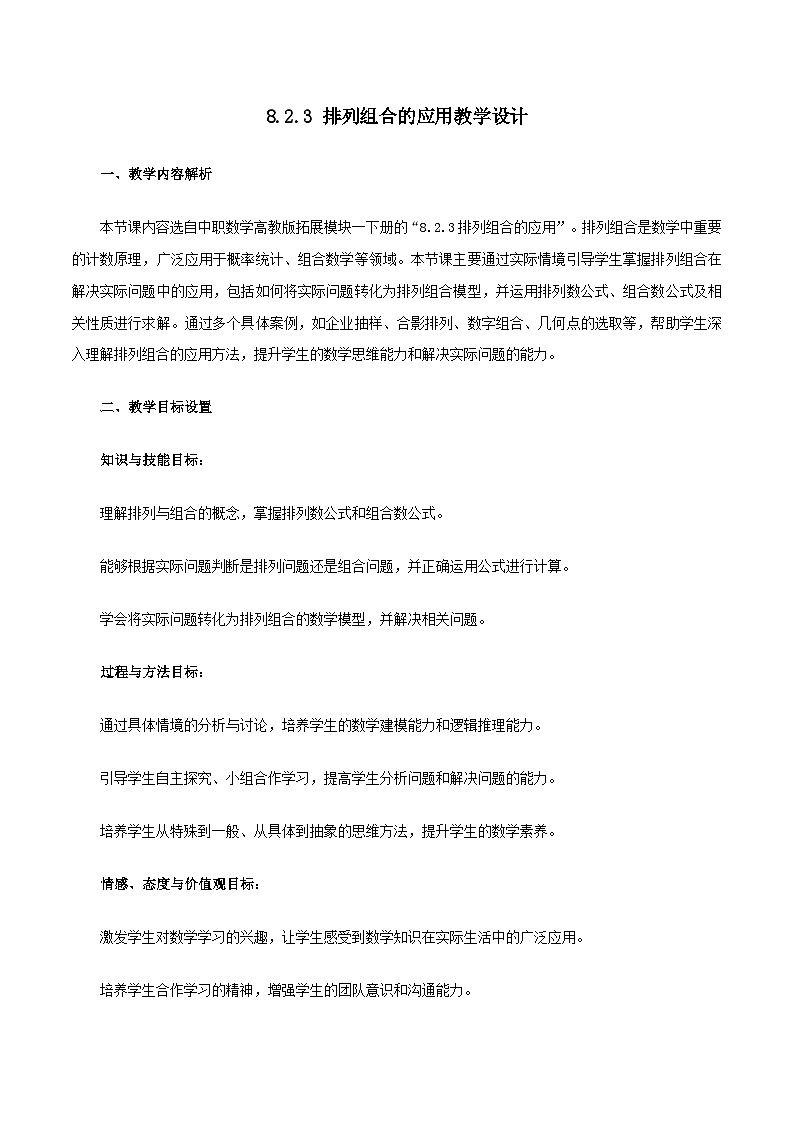 8.2.3 排列组合的应用教学设计

一、教学内容解析

本节课内容选自中职数学高教版拓展模块一下册的“8.2.3排列组合的应用”。排列组合是数学中重要的计数原理，广泛应用于概率统计、组合数学等领域。本节课主要通过实际情境引导学生掌握排列组合在解决实际问题中的应用，包括如何将实际问题转化为排列组合模型，并运用排列数公式、组合数公式及相关性质进行求解。通过多个具体案例，如企业抽样、合影排列、数字组合、几何点的选取等，帮助学生深入理解排列组合的应用方法，提升学生的数学思维能力和解决实际问题的能力。

二、教学目标设置

知识与技能目标：

理解排列与组合的概念，掌握排列数公式和组合数公式。

能够根据实际问题判断是排列问题还是组合问题，并正确运用公式进行计算。

学会将实际问题转化为排列组合的数学模型，并解决相关问题。

过程与方法目标：

通过具体情境的分析与讨论，培养学生的数学建模能力和逻辑推理能力。

引导学生自主探究、小组合作学习，提高学生分析问题和解决问题的能力。

培养学生从特殊到一般、从具体到抽象的思维方法，提升学生的数学素养。

情感、态度与价值观目标：

激发学生对数学学习的兴趣，让学生感受到数学知识在实际生活中的广泛应用。

培养学生合作学习的精神，增强学生的团队意识和沟通能力。